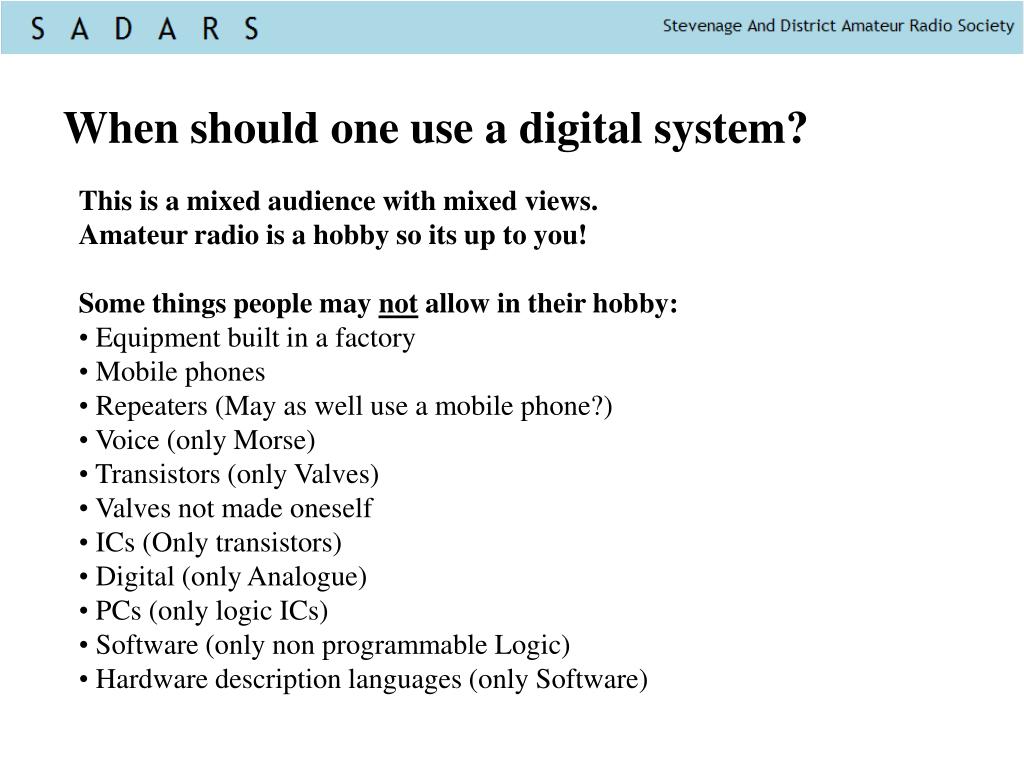 S A D A R S

Stevenage And District Amateur Radio Society

When should one use a digital system?

This is a mixed audience with mixed views.
Amateur radio is a hobby so its up to you!

Some things people may not allow in their hobby:
• Equipment built in a factory
• Mobile phones
• Repeaters (May as well use a mobile phone?)
• Voice (only Morse)
• Transistors (only Valves)
• Valves not made oneself
• ICs (Only transistors)
• Digital (only Analogue)
• PCs (only logic ICs)
• Software (only non programmable Logic)
• Hardware description languages (only Software)